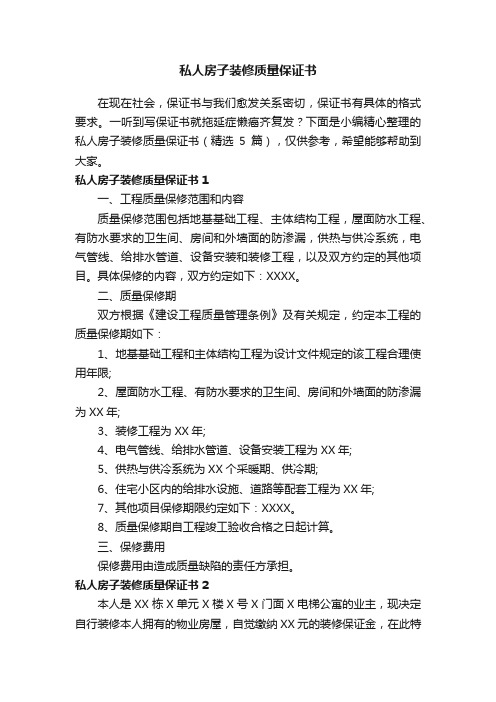 私人房子装修质量保证书

在现在社会，保证书与我们愈发关系密切，保证书有具体的格式要求。一听到写保证书就拖延症懒癌齐复发？下面是小编精心整理的私人房子装修质量保证书（精选 5 篇），仅供参考，希望能够帮助到大家。

私人房子装修质量保证书 1

一、工程质量保修范围和内容

质量保修范围包括地基基础工程、主体结构工程，屋面防水工程、有防水要求的卫生间、房间和外墙面的防渗漏，供热与供冷系统，电气管线、给排水管道、设备安装和装修工程，以及双方约定的其他项目。具体保修的内容，双方约定如下：XXXX。

二、质量保修期

双方根据《建设工程质量管理条例》及有关规定，约定本工程的质量保修期如下：

1、地基基础工程和主体结构工程为设计文件规定的该工程合理使用年限;

2、屋面防水工程、有防水要求的卫生间、房间和外墙面的防渗漏为 XX 年;

3、装修工程为 XX 年;

4、电气管线、给排水管道、设备安装工程为 XX 年;

5、供热与供冷系统为 XX 个采暖期、供冷期;

6、住宅小区内的给排水设施、道路等配套工程为 XX 年;

7、其他项目保修期限约定如下：XXXX。

8、质量保修期自工程竣工验收合格之日起计算。

三、保修费用

保修费用由造成质量缺陷的责任方承担。

私人房子装修质量保证书 2

本人是 XX 栋 X 单元 X 楼 X 号 X 门面 X 电梯公寓的业主，现决定自行装修本人拥有的物业房屋，自觉缴纳 XX 元的装修保证金，在此特